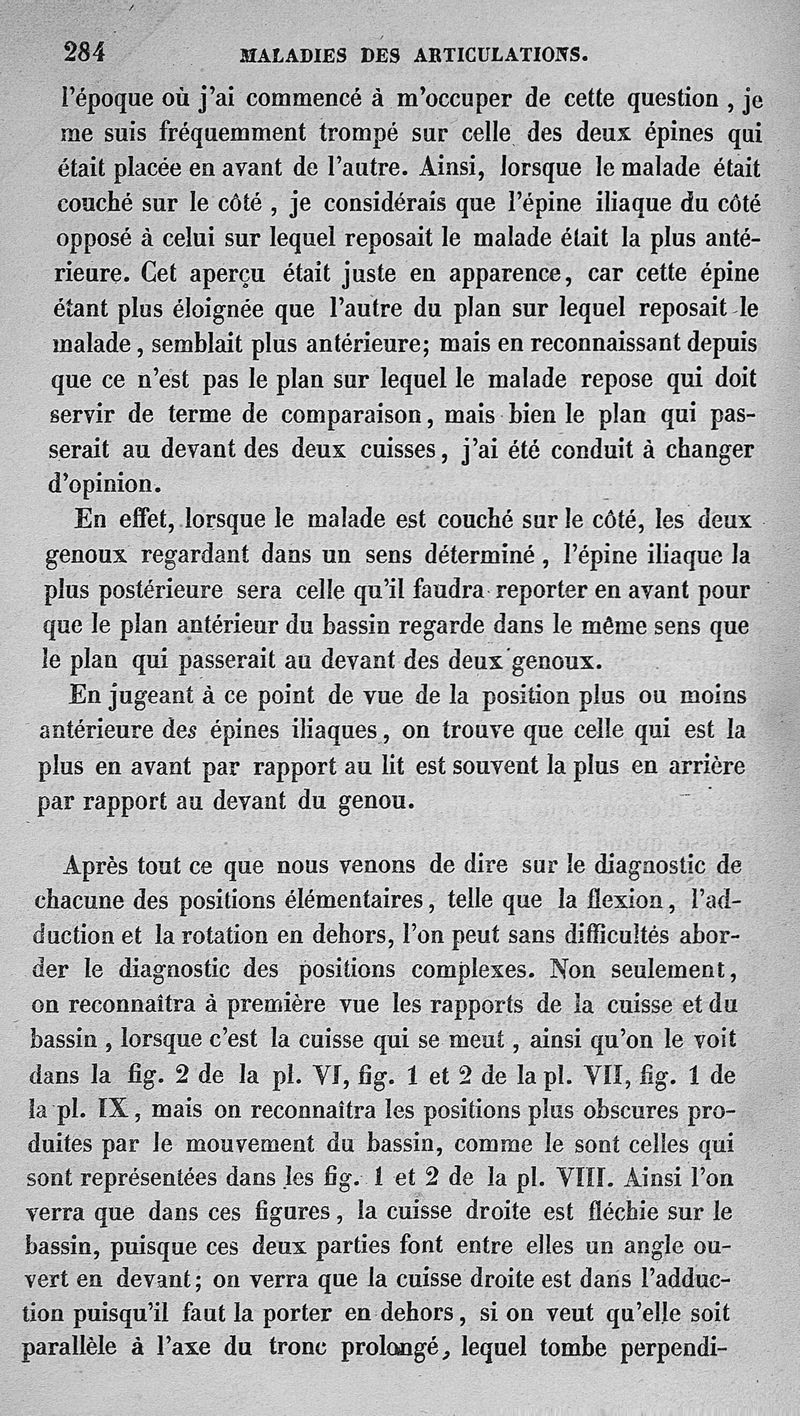 284 MALADIES DES ARTICULATIONS.

l'époque où j'ai commencé à m'occuper de cette question, je me suis fréquemment trompé sur celle des deux épines qui était placée en avant de l'autre. Ainsi, lorsque le malade était couché sur le côté, je considérais que l'épine iliaque du côté opposé à celui sur lequel reposait le malade était la plus antérieure. Cet aperçu était juste en apparence, car cette épine étant plus éloignée que l'autre du plan sur lequel reposait le malade, semblait plus antérieure; mais en reconnaissant depuis que ce n'est pas le plan sur lequel le malade repose qui doit servir de terme de comparaison, mais bien le plan qui passerait au devant des deux cuisses, j'ai été conduit à changer d'opinion.

En effet, lorsque le malade est couché sur le côté, les deux genoux regardant dans un sens déterminé, l'épine iliaque la plus postérieure sera celle qu'il faudra reporter en avant pour que le plan antérieur du bassin regarde dans le même sens que le plan qui passerait au devant des deux genoux.

En jugeant à ce point de vue de la position plus ou moins antérieure des épines iliaques, on trouve que celle qui est la plus en avant par rapport au lit est souvent la plus en arrière par rapport au devant du genou.

Après tout ce que nous venons de dire sur le diagnostic de chacune des positions élémentaires, telle que la flexion, l'adduction et la rotation en dehors, l'on peut sans difficultés aborder le diagnostic des positions complexes. Non seulement, on reconnaîtra à première vue les rapports de la cuisse et du bassin, lorsque c'est la cuisse qui se meut, ainsi qu'on le voit dans la fig. 2 de la pl. VI, fig. 1 et 2 de la pl. VII, fig. 1 de la pl. IX, mais on reconnaîtra les positions plus obscures produites par le mouvement du bassin, comme le sont celles qui sont représentées dans les fig. 1 et 2 de la pl. VIII. Ainsi l'on verra que dans ces figures, la cuisse droite est fléchie sur le bassin, puisque ces deux parties font entre elles un angle ouvert en devant; on verra que la cuisse droite est dans l'adduction puisqu'il faut la porter en dehors, si on veut qu'elle soit parallèle à l'axe du tronc prolongé, lequel tombe perpendi-